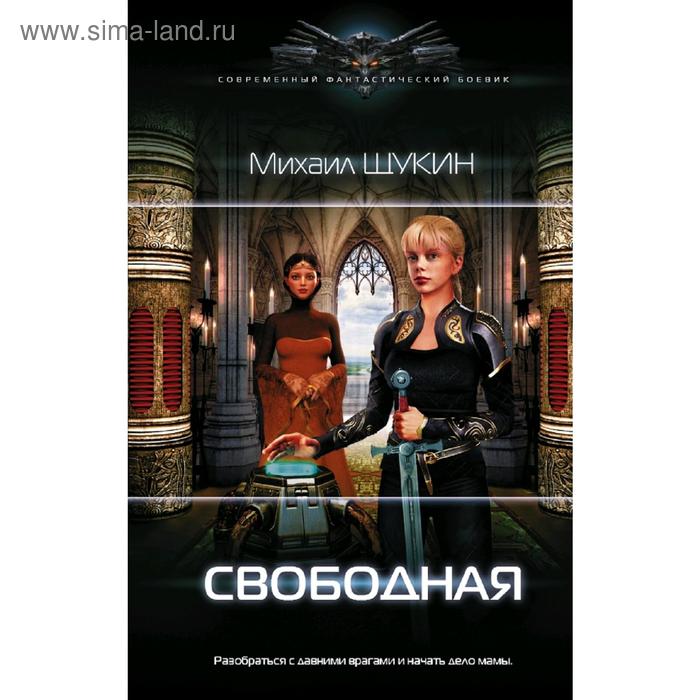 www.sima-land.ru

СОВРЕМЕННЫЙ ФАНТАСТИЧЕСКИЙ БОЕВИК

Михаил ЩУКИН

СВОБОДНАЯ

Разобраться с давними врагами и начать дело мамы.